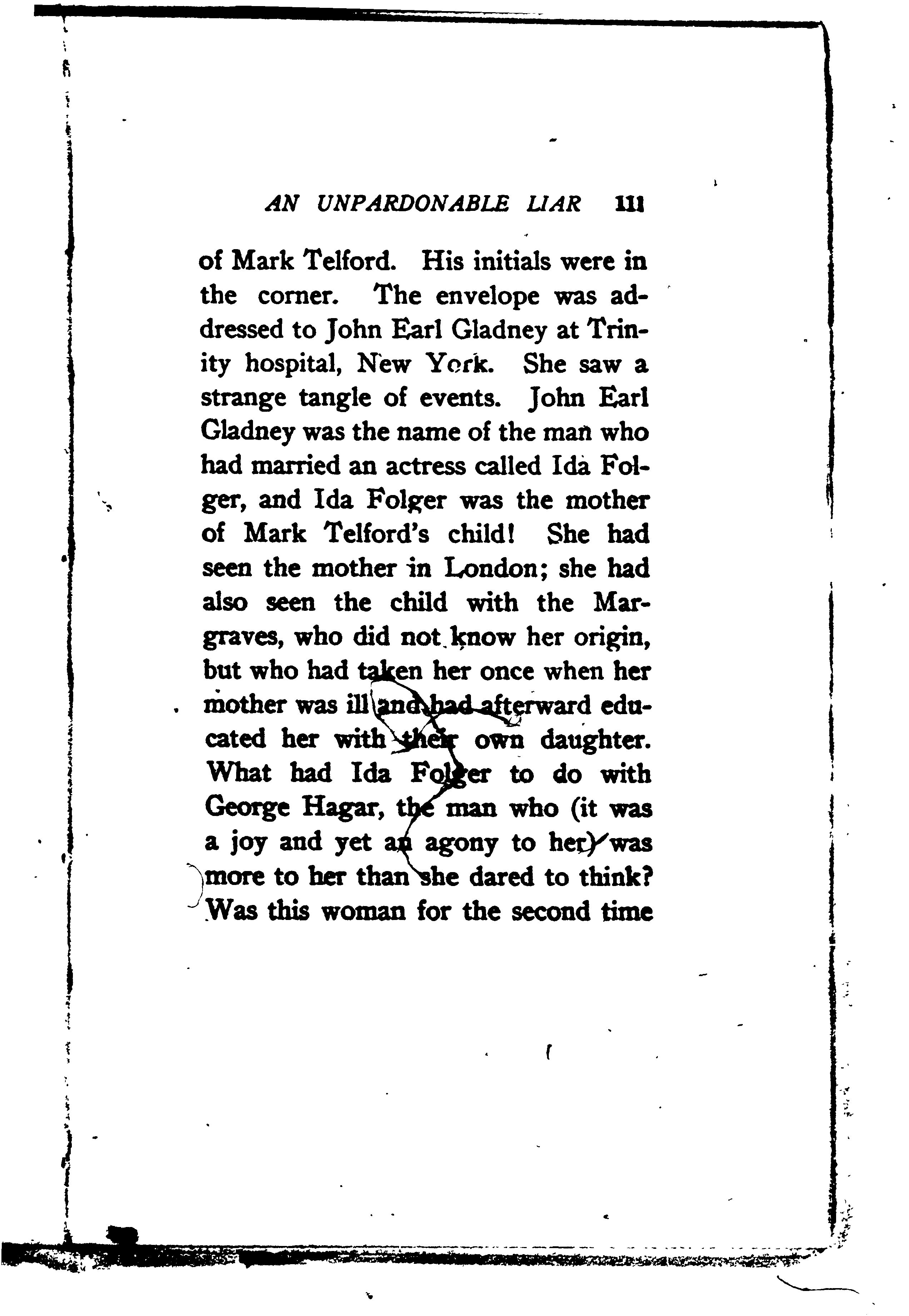 AN UNPARDONABLE LIAR 111

of Mark Telford. His initials were in the corner. The envelope was addressed to John Earl Gladney at Trinity hospital, New York. She saw a strange tangle of events. John Earl Gladney was the name of the man who had married an actress called Ida Folger, and Ida Folger was the mother of Mark Telford's child! She had seen the mother in London; she had also seen the child with the Margraves, who did not know her origin, but who had taken her once when her mother was ill and had afterward educated her with their own daughter. What had Ida Folger to do with George Hagar, the man who (it was a joy and yet an agony to her) was more to her than she dared to think? Was this woman for the second time